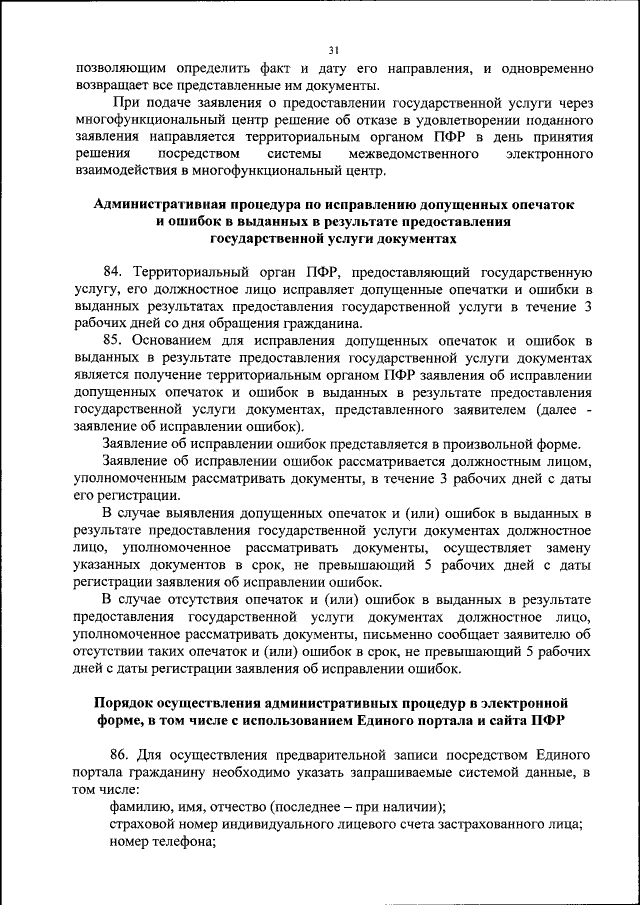 31

позволяющим определить факт и дату его направления, и одновременно возвращает все представленные им документы.

При подаче заявления о предоставлении государственной услуги через многофункциональный центр решение об отказе в удовлетворении поданного заявления направляется территориальным органом ПФР в день принятия решения посредством системы межведомственного электронного взаимодействия в многофункциональный центр.

Административная процедура по исправлению допущенных опечаток и ошибок в выданных в результате предоставления государственной услуги документах

84. Территориальный орган ПФР, предоставляющий государственную услугу, его должностное лицо исправляет допущенные опечатки и ошибки в выданных результатах предоставления государственной услуги в течение 3 рабочих дней со дня обращения гражданина.

85. Основанием для исправления допущенных опечаток и ошибок в выданных в результате предоставления государственной услуги документах является получение территориальным органом ПФР заявления об исправлении допущенных опечаток и ошибок в выданных в результате предоставления государственной услуги документах, представленного заявителем (далее - заявление об исправлении ошибок).

Заявление об исправлении ошибок представляется в произвольной форме.

Заявление об исправлении ошибок рассматривается должностным лицом, уполномоченным рассматривать документы, в течение 3 рабочих дней с даты его регистрации.

В случае выявления допущенных опечаток и (или) ошибок в выданных в результате предоставления государственной услуги документах должностное лицо, уполномоченное рассматривать документы, осуществляет замену указанных документов в срок, не превышающий 5 рабочих дней с даты регистрации заявления об исправлении ошибок.

В случае отсутствия опечаток и (или) ошибок в выданных в результате предоставления государственной услуги документах должностное лицо, уполномоченное рассматривать документы, письменно сообщает заявителю об отсутствии таких опечаток и (или) ошибок в срок, не превышающий 5 рабочих дней с даты регистрации заявления об исправлении ошибок.

Порядок осуществления административных процедур в электронной форме, в том числе с использованием Единого портала и сайта ПФР

86. Для осуществления предварительной записи посредством Единого портала гражданину необходимо указать запрашиваемые системой данные, в том числе:

фамилию, имя, отчество (последнее – при наличии);

страховой номер индивидуального лицевого счета застрахованного лица;

номер телефона;